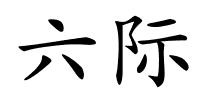 六际